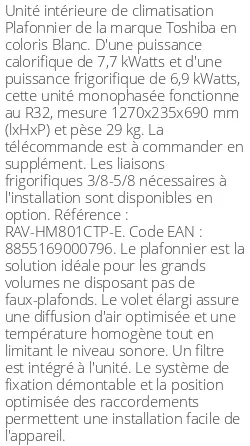 Unité intérieure de climatisation Plafonnier de la marque Toshiba en coloris Blanc. D'une puissance calorifique de 7,7 kWatts et d'une puissance frigorifique de 6,9 kWatts, cette unité monophasée fonctionne au R32, mesure 1270x235x690 mm (lxHxP) et pèse 29 kg. La télécommande est à commander en supplément. Les liaisons frigorifiques 3/8-5/8 nécessaires à l'installation sont disponibles en option. Référence : RAV-HM801CTP-E. Code EAN : 8855169000796. Le plafonnier est la solution idéale pour les grands volumes ne disposant pas de faux-plafonds. Le volet élargi assure une diffusion d'air optimisée et une température homogène tout en limitant le niveau sonore. Un filtre est intégré à l'unité. Le système de fixation démontable et la position optimisée des raccordements permettent une installation facile de l'appareil.